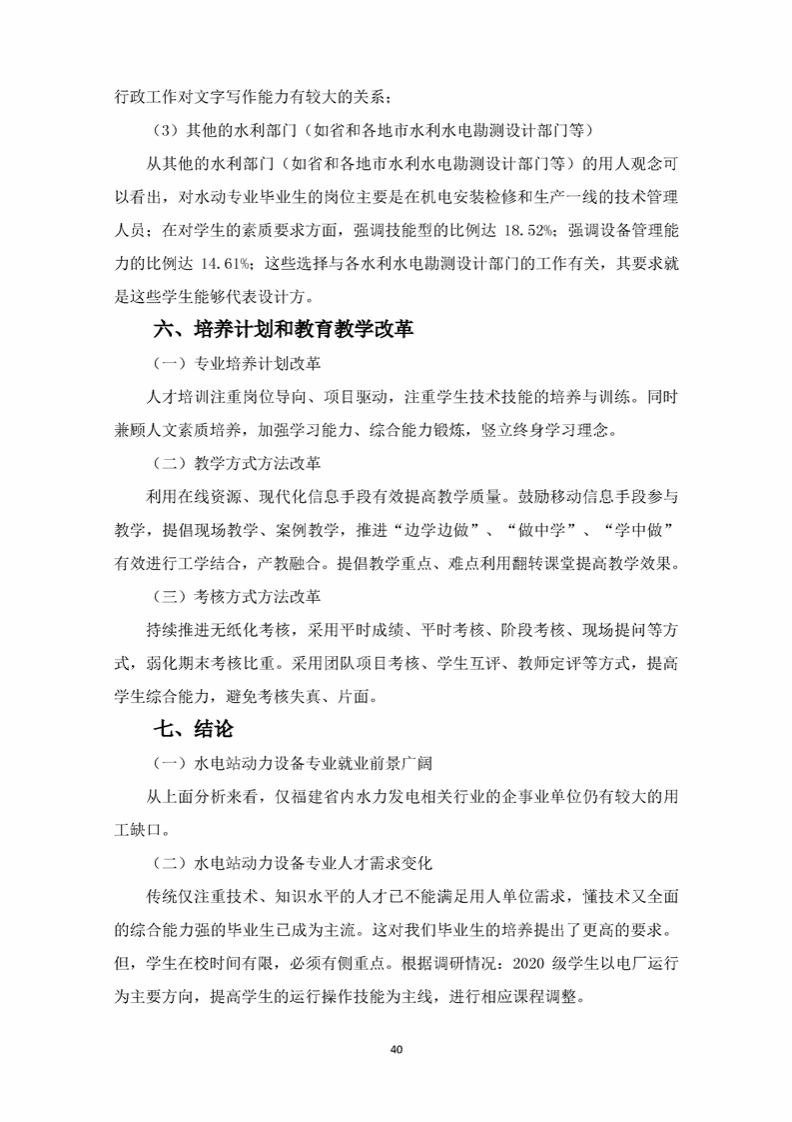 行政工作对文字写作能力有较大的关系；

（3）其他的水利部门（如省和各地市水利水电勘测设计部门等）

从其他的水利部门（如省和各地市水利水电勘测设计部门等）的用人观念可以看出，对水动专业毕业生的岗位主要是在机电安装检修和生产一线的技术管理人员；在对学生的素质要求方面，强调技能型的比例达 18.52%；强调设备管理能力的比例达 14.61%；这些选择与各水利水电勘测设计部门的工作有关，其要求就是这些学生能够代表设计方。

六、培养计划和教育教学改革

（一）专业培养计划改革

人才培训注重岗位导向、项目驱动，注重学生技术技能的培养与训练。同时兼顾人文素质培养，加强学习能力、综合能力锻炼，竖立终身学习理念。

（二）教学方式方法改革

利用在线资源、现代化信息手段有效提高教学质量。鼓励移动信息手段参与教学，提倡现场教学、案例教学，推进“边学边做”、“做中学”、“学中做”有效进行工学结合，产教融合。提倡教学重点、难点利用翻转课堂提高教学效果。

（三）考核方式方法改革

持续推进无纸化考核，采用平时成绩、平时考核、阶段考核、现场提问等方式，弱化期末考核比重。采用团队项目考核、学生互评、教师定评等方式，提高学生综合能力，避免考核失真、片面。

七、结论

（一）水电站动力设备专业就业前景广阔

从上面分析来看，仅福建省内水力发电相关行业的企事业单位仍有较大的用工缺口。

（二）水电站动力设备专业人才需求变化

传统仅注重技术、知识水平的人才已不能满足用人单位需求，懂技术又全面的综合能力强的毕业生已成为主流。这对我们毕业生的培养提出了更高的要求。但，学生在校时间有限，必须有侧重点。根据调研情况：2020 级学生以电厂运行为主要方向，提高学生的运行操作技能为主线，进行相应课程调整。

40